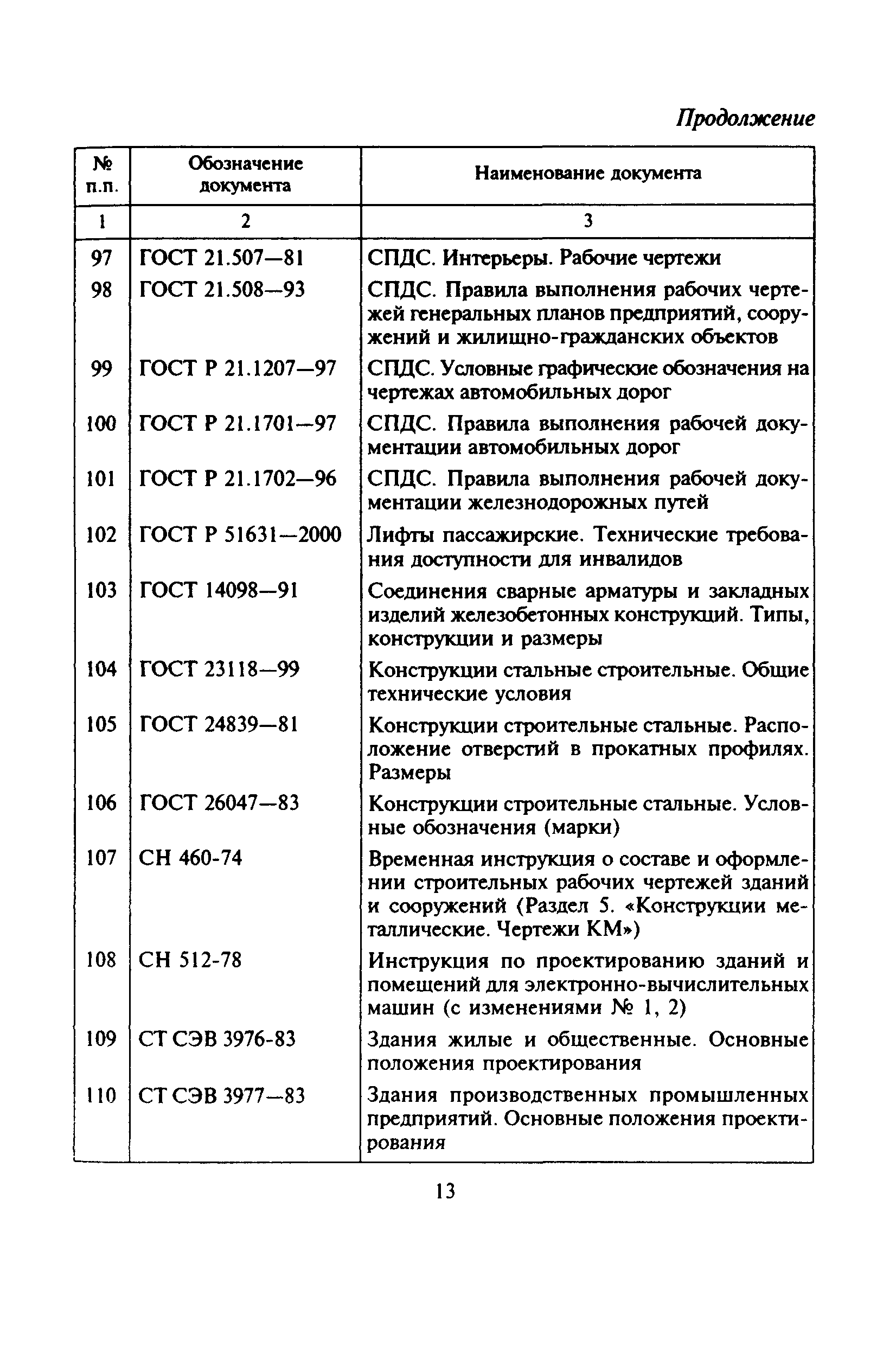 Продолжение

| № п.п. | Обозначение документа | Наименование документа |
|---|---|---|
| 1 | 2 | 3 |
| 97 | ГОСТ 21.507—81 | СПДС. Интерьеры. Рабочие чертежи |
| 98 | ГОСТ 21.508—93 | СПДС. Правила выполнения рабочих чертежей генеральных планов предприятий, сооружений и жилищно-гражданских объектов |
| 99 | ГОСТ Р 21.1207—97 | СПДС. Условные графические обозначения на чертежах автомобильных дорог |
| 100 | ГОСТ Р 21.1701—97 | СПДС. Правила выполнения рабочей документации автомобильных дорог |
| 101 | ГОСТ Р 21.1702—96 | СПДС. Правила выполнения рабочей документации железнодорожных путей |
| 102 | ГОСТ Р 51631—2000 | Лифты пассажирские. Технические требования доступности для инвалидов |
| 103 | ГОСТ 14098—91 | Соединения сварные арматуры и закладных изделий железобетонных конструкций. Типы, конструкции и размеры |
| 104 | ГОСТ 23118—99 | Конструкции стальные строительные. Общие технические условия |
| 105 | ГОСТ 24839—81 | Конструкции строительные стальные. Расположение отверстий в прокатных профилях. Размеры |
| 106 | ГОСТ 26047—83 | Конструкции строительные стальные. Условные обозначения (марки) |
| 107 | СН 460-74 | Временная инструкция о составе и оформлении строительных рабочих чертежей зданий и сооружений (Раздел 5. «Конструкции металлические. Чертежи КМ») |
| 108 | СН 512-78 | Инструкция по проектированию зданий и помещений для электронно-вычислительных машин (с изменениями № 1, 2) |
| 109 | СТ СЭВ 3976-83 | Здания жилые и общественные. Основные положения проектирования |
| 110 | СТ СЭВ 3977—83 | Здания производственных промышленных предприятий. Основные положения проектирования |

13